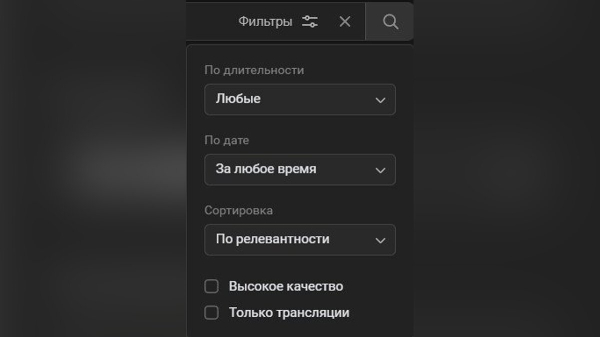 Фильтры

По длительности

Любые

По дате

За любое время

Сортировка

По релевантности

Высокое качество

Только трансляции